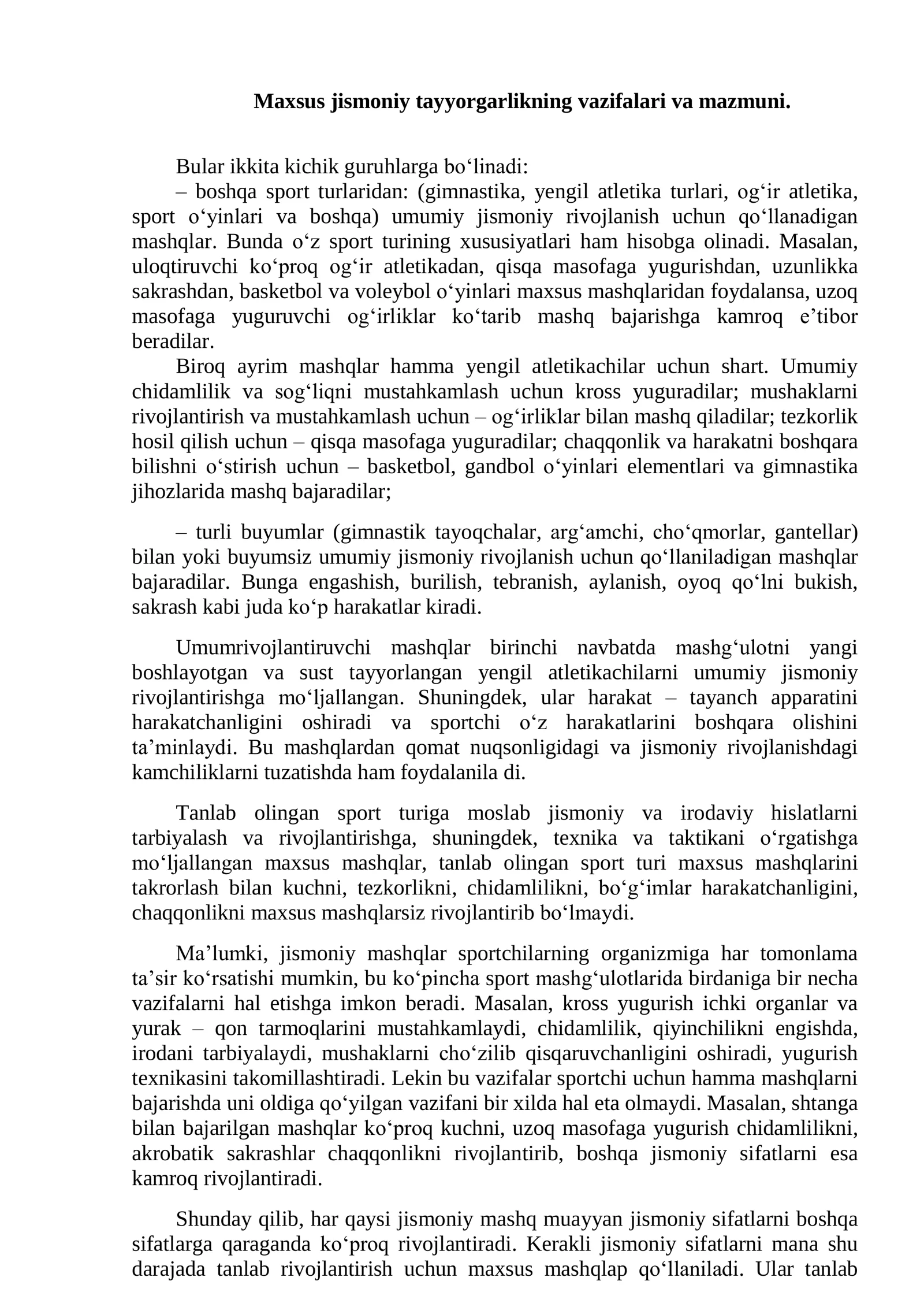 Maxsus jismoniy tayyorgarlikning vazifalari va mazmuni.

Bular ikkita kichik guruhlarga bo'linadi:

– boshqa sport turlaridan: (gimnastika, yengil atletika turlari, og'ir atletika, sport o'yinlari va boshqa) umumiy jismoniy rivojlanish uchun qo'llanadigan mashqlar. Bunda o'z sport turining xususiyatlari ham hisobga olinadi. Masalan, uloqtiruvchi ko'proq og'ir atletikadan, qisqa masofaga yugurishdan, uzunlikka sakrashdan, basketbol va voleybol o'yinlari maxsus mashqlaridan foydalansa, uzoq masofaga yuguruvchi og'irliklar ko'tarib mashq bajarishga kamroq e'tibor beradilar.

Biroq ayrim mashqlar hamma yengil atletikachilar uchun shart. Umumiy chidamlilik va sog'liqni mustahkamlash uchun kross yuguradilar; mushaklarni rivojlantirish va mustahkamlash uchun – og'irliklar bilan mashq qiladilar; tezkorlik hosil qilish uchun – qisqa masofaga yuguradilar; chaqqonlik va harakatni boshqara bilishni o'stirish uchun – basketbol, gandbol o'yinlari elementlari va gimnastika jihozlarida mashq bajaradilar;

– turli buyumlar (gimnastik tayoqchalar, arg'amchi, cho'qmorlar, gantellar) bilan yoki buyumsiz umumiy jismoniy rivojlanish uchun qo'llaniladigan mashqlar bajaradilar. Bunga engashish, burilish, tebranish, aylanish, oyoq qo'lni bukish, sakrash kabi juda ko'p harakatlar kiradi.

Umumrivojlantiruvchi mashqlar birinchi navbatda mashg'ulotni yangi boshlayotgan va sust tayyorlangan yengil atletikachilarni umumiy jismoniy rivojlantirishga mo'ljallangan. Shuningdek, ular harakat – tayanch apparatini harakatchanligini oshiradi va sportchi o'z harakatlarini boshqara olishini ta'minlaydi. Bu mashqlardan qomat nuqsonligidagi va jismoniy rivojlanishdagi kamchiliklarni tuzatishda ham foydalanila di.

Tanlab olingan sport turiga moslab jismoniy va irodaviy hislatlarni tarbiyalash va rivojlantirishga, shuningdek, texnika va taktikani o'rgatishga mo'ljallangan maxsus mashqlar, tanlab olingan sport turi maxsus mashqlarini takrorlash bilan kuchni, tezkorlikni, chidamlilikni, bo'g'imlar harakatchanligini, chaqqonlikni maxsus mashqlarsiz rivojlantirib bo'lmaydi.

Ma'lumki, jismoniy mashqlar sportchilarning organizmiga har tomonlama ta'sir ko'rsatishi mumkin, bu ko'pincha sport mashg'ulotlarida birdaniga bir necha vazifalarni hal etishga imkon beradi. Masalan, kross yugurish ichki organlar va yurak – qon tarmoqlarini mustahkamlaydi, chidamlilik, qiyinchilikni engishda, irodani tarbiyalaydi, mushaklarni cho'zilib qisqaruvchanligini oshiradi, yugurish texnikasini takomillashtiradi. Lekin bu vazifalar sportchi uchun hamma mashqlarni bajarishda uni oldiga qo'yilgan vazifani bir xilda hal eta olmaydi. Masalan, shtanga bilan bajarilgan mashqlar ko'proq kuchni, uzoq masofaga yugurish chidamlilikni, akrobatik sakrashlar chaqqonlikni rivojlantirib, boshqa jismoniy sifatlarni esa kamroq rivojlantiradi.

Shunday qilib, har qaysi jismoniy mashq muayyan jismoniy sifatlarni boshqa sifatlarga qaraganda ko'proq rivojlantiradi. Kerakli jismoniy sifatlarni mana shu darajada tanlab rivojlantirish uchun maxsus mashqlap qo'llaniladi. Ular tanlab